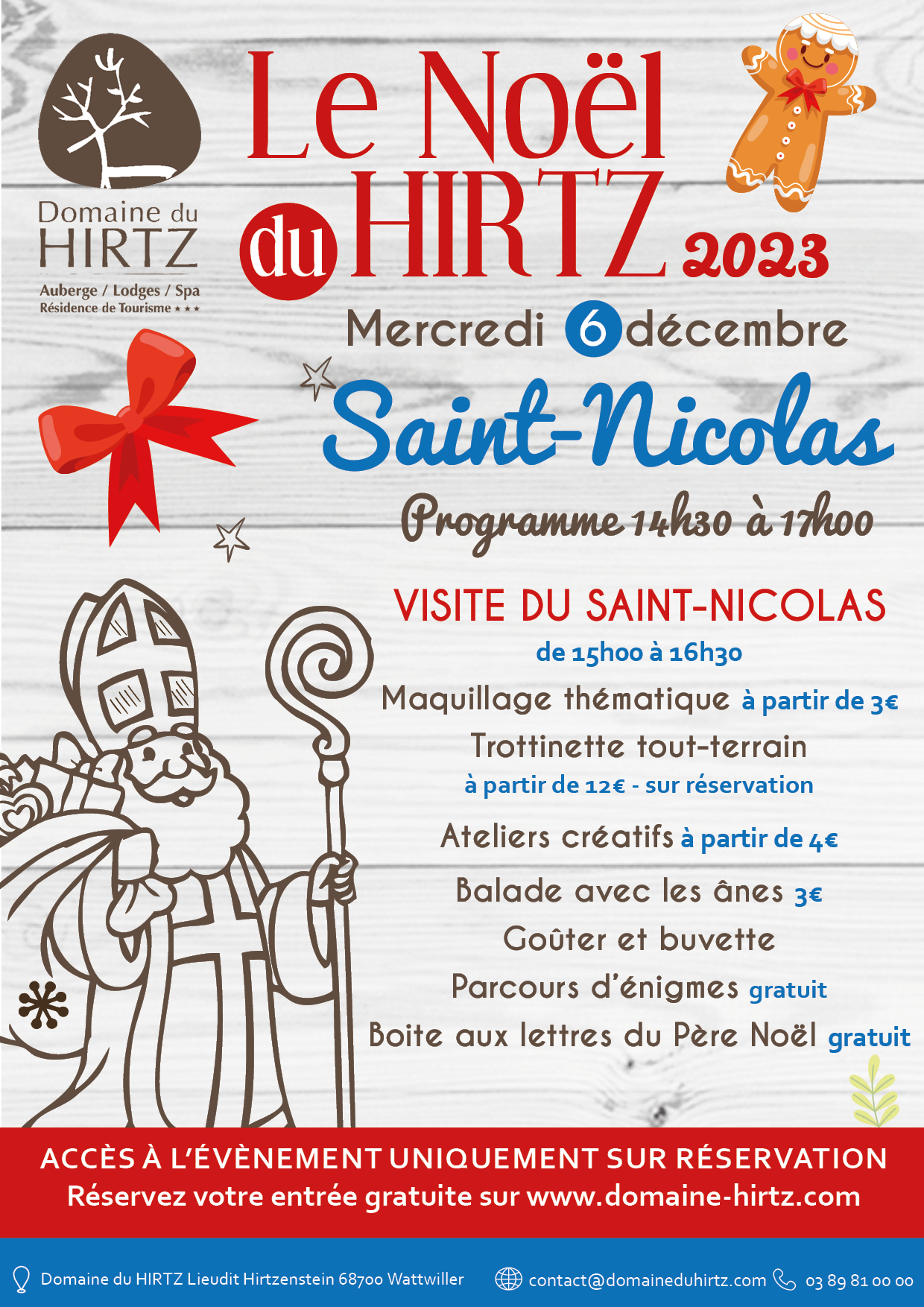 Domaine du HIRTZ
Auberge / Lodges / Spa
Résidence de Tourisme ★★★

Le Noël du HIRTZ 2023

Mercredi 6 décembre

Saint-Nicolas

Programme 14h30 à 17h00

VISITE DU SAINT-NICOLAS
de 15h00 à 16h30

Maquillage thématique à partir de 3€
Trottinette tout-terrain
à partir de 12€ - sur réservation
Ateliers créatifs à partir de 4€
Balade avec les ânes 3€
Goûter et buvette
Parcours d'énigmes gratuit
Boite aux lettres du Père Noël gratuit

ACCÈS À L'ÉVÈNEMENT UNIQUEMENT SUR RÉSERVATION
Réservez votre entrée gratuite sur www.domaine-hirtz.com

Domaine du HIRTZ Lieudit Hirtzenstein 68700 Wattwiller contact@domaineduhirtz.com 03 89 81 00 00